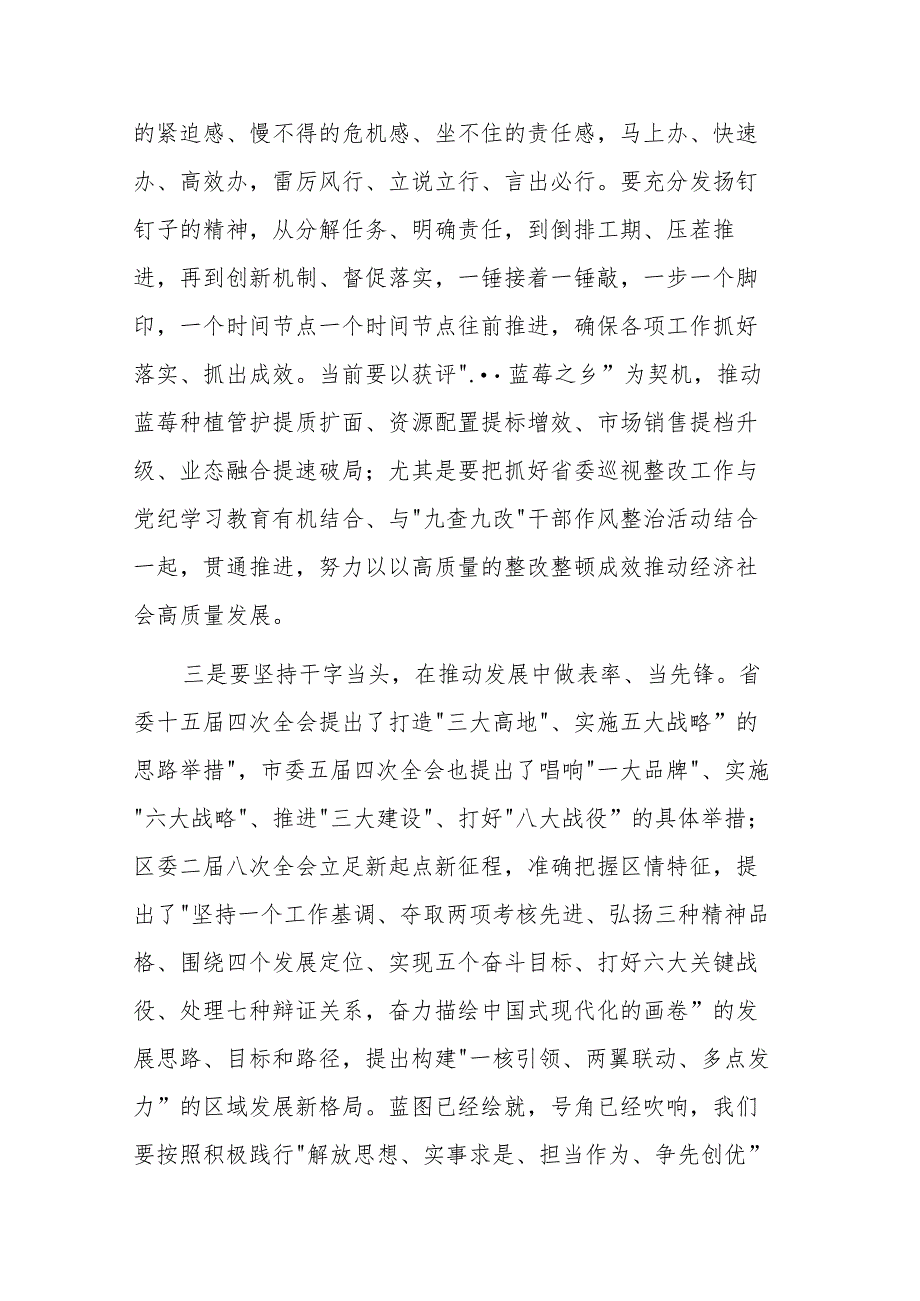 的紧迫感、慢不得的危机感、坐不住的责任感，马上办、快速办、高效办，雷厉风行、立说立行、言出必行。要充分发扬钉钉子的精神，从分解任务、明确责任，到倒排工期、压茬推进，再到创新机制、督促落实，一锤接着一锤敲，一步一个脚印，一个时间节点一个时间节点往前推进，确保各项工作抓好落实、抓出成效。当前要以获评".••蓝莓之乡”为契机，推动蓝莓种植管护提质扩面、资源配置提标增效、市场销售提档升级、业态融合提速破局；尤其是要把抓好省委巡视整改工作与党纪学习教育有机结合、与"九查九改"干部作风整治活动结合一起，贯通推进，努力以以高质量的整改整顿成效推动经济社会高质量发展。

三是要坚持干字当头，在推动发展中做表率、当先锋。省委十五届四次全会提出了打造"三大高地"、实施五大战略”的思路举措"，市委五届四次全会也提出了唱响"一大品牌"、实施"六大战略"、推进"三大建设"、打好"八大战役”的具体举措；区委二届八次全会立足新起点新征程，准确把握区情特征，提出了"坚持一个工作基调、夺取两项考核先进、弘扬三种精神品格、围绕四个发展定位、实现五个奋斗目标、打好六大关键战役、处理七种辩证关系，奋力描绘中国式现代化的画卷”的发展思路、目标和路径，提出构建"一核引领、两翼联动、多点发力”的区域发展新格局。蓝图已经绘就，号角已经吹响，我们要按照积极践行"解放思想、实事求是、担当作为、争先创优”